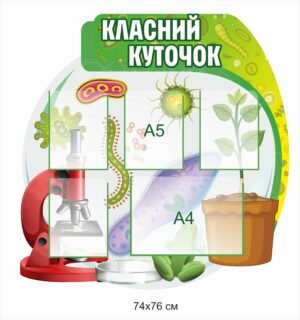 КЛАСНИЙ КУТОЧОК

А5

А4

74х76 см